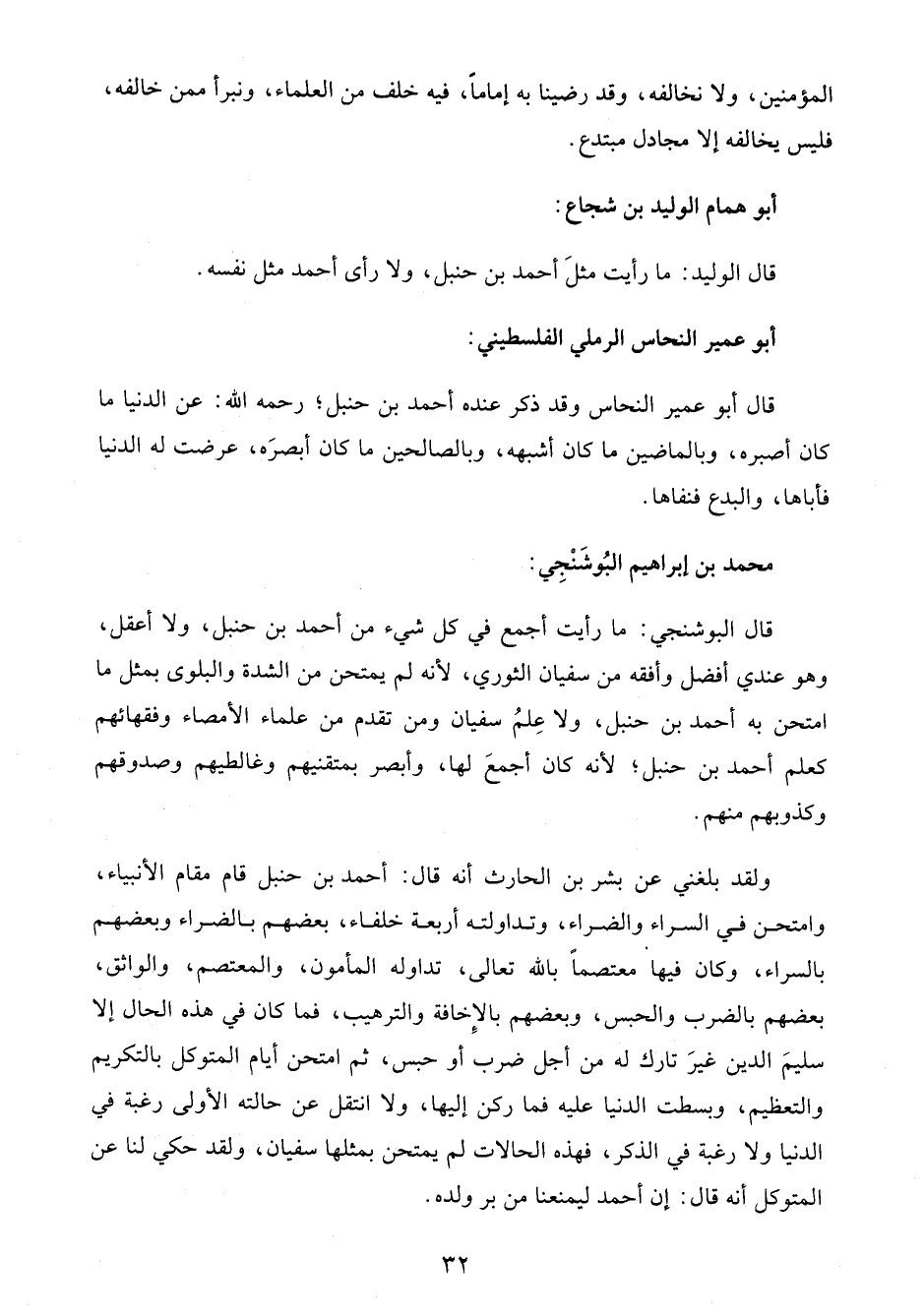 المؤمنين، ولا نخالفه، وقد رضينا به إماماً، فيه خلف من العلماء، ونبرأ ممن خالفه، فليس يخالفه إلا مجادل مبتدع.

أبو همام الوليد بن شجاع:

قال الوليد: ما رأيت مثلَ أحمد بن حنبل، ولا رأى أحمد مثل نفسه.

أبو عمير النحاس الرملي الفلسطيني:

قال أبو عمير النحاس وقد ذكر عنده أحمد بن حنبل؛ رحمه الله: عن الدنيا ما كان أصبره، وبالماضين ما كان أشبهه، وبالصالحين ما كان أبصرَه، عرضت له الدنيا فأباها، والبدع فنفاها.

محمد بن إبراهيم البُوشَنْجِي:

قال البوشنجي: ما رأيت أجمع في كل شيء من أحمد بن حنبل، ولا أعقل، وهو عندي أفضل وأفقه من سفيان الثوري، لأنه لم يمتحن من الشدة والبلوى بمثل ما امتحن به أحمد بن حنبل، ولا عِلمُ سفيان ومن تقدم من علماء الأمصاء وفقهائهم كعلم أحمد بن حنبل؛ لأنه كان أجمعَ لها، وأبصر بمتقنيهم وغالطيهم وصدوقهم وكذوبهم منهم.

ولقد بلغني عن بشر بن الحارث أنه قال: أحمد بن حنبل قام مقام الأنبياء، وامتحن في السراء والضراء، وتداولته أربعة خلفاء، بعضهم بالضراء وبعضهم بالسراء، وكان فيها معتصماً بالله تعالى، تداوله المأمون، والمعتصم، والواثق، بعضهم بالضرب والحبس، وبعضهم بالإخافة والترهيب، فما كان في هذه الحال إلا سليمَ الدين غيرَ تارك له من أجل ضرب أو حبس، ثم امتحن أيام المتوكل بالتكريم والتعظيم، وبسطت الدنيا عليه فما ركن إليها، ولا انتقل عن حالته الأولى رغبة في الدنيا ولا رغبة في الذكر، فهذه الحالات لم يمتحن بمثلها سفيان، ولقد حكي لنا عن المتوكل أنه قال: إن أحمد ليمنعنا من بر ولده.

٣٢